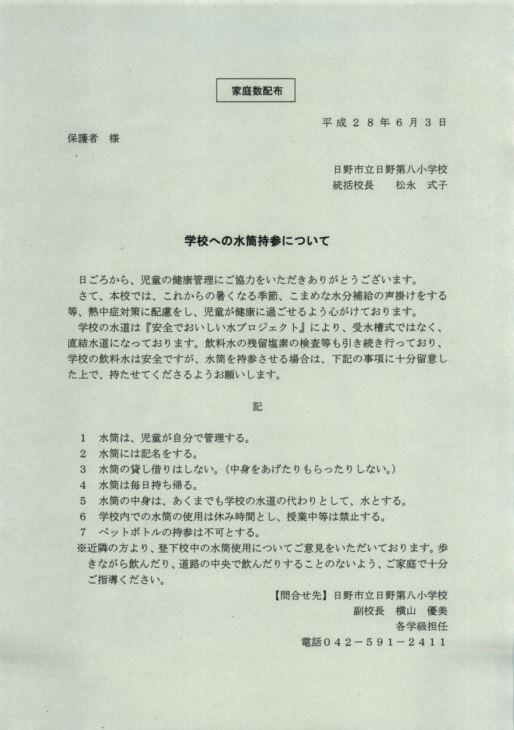 家庭数配布

平成２８年６月３日

保護者　様

日野市立日野第八小学校
統括校長　　松永　式子

学校への水筒持参について

日ごろから、児童の健康管理にご協力をいただきありがとうございます。
さて、本校では、これからの暑くなる季節、こまめな水分補給の声掛けをする等、熱中症対策に配慮をし、児童が健康に過ごせるよう心がけております。
学校の水道は『安全でおいしい水プロジェクト』により、受水槽式ではなく、直結水道になっております。飲料水の残留塩素の検査等も引き続き行っており、学校の飲料水は安全ですが、水筒を持参させる場合は、下記の事項に十分留意した上で、持たせてくださるようお願いします。

記

１　水筒は、児童が自分で管理する。
２　水筒には記名をする。
３　水筒の貸し借りはしない。（中身をあげたりもらったりしない。）
４　水筒は毎日持ち帰る。
５　水筒の中身は、あくまでも学校の水道の代わりとして、水とする。
６　学校内での水筒の使用は休み時間とし、授業中等は禁止する。
７　ペットボトルの持参は不可とする。
※近隣の方より、登下校中の水筒使用についてご意見をいただいております。歩きながら飲んだり、道路の中央で飲んだりすることのないよう、ご家庭で十分ご指導ください。

【問合せ先】日野市立日野第八小学校
副校長　横山　優美
各学級担任
電話０４２－５９１－２４１１